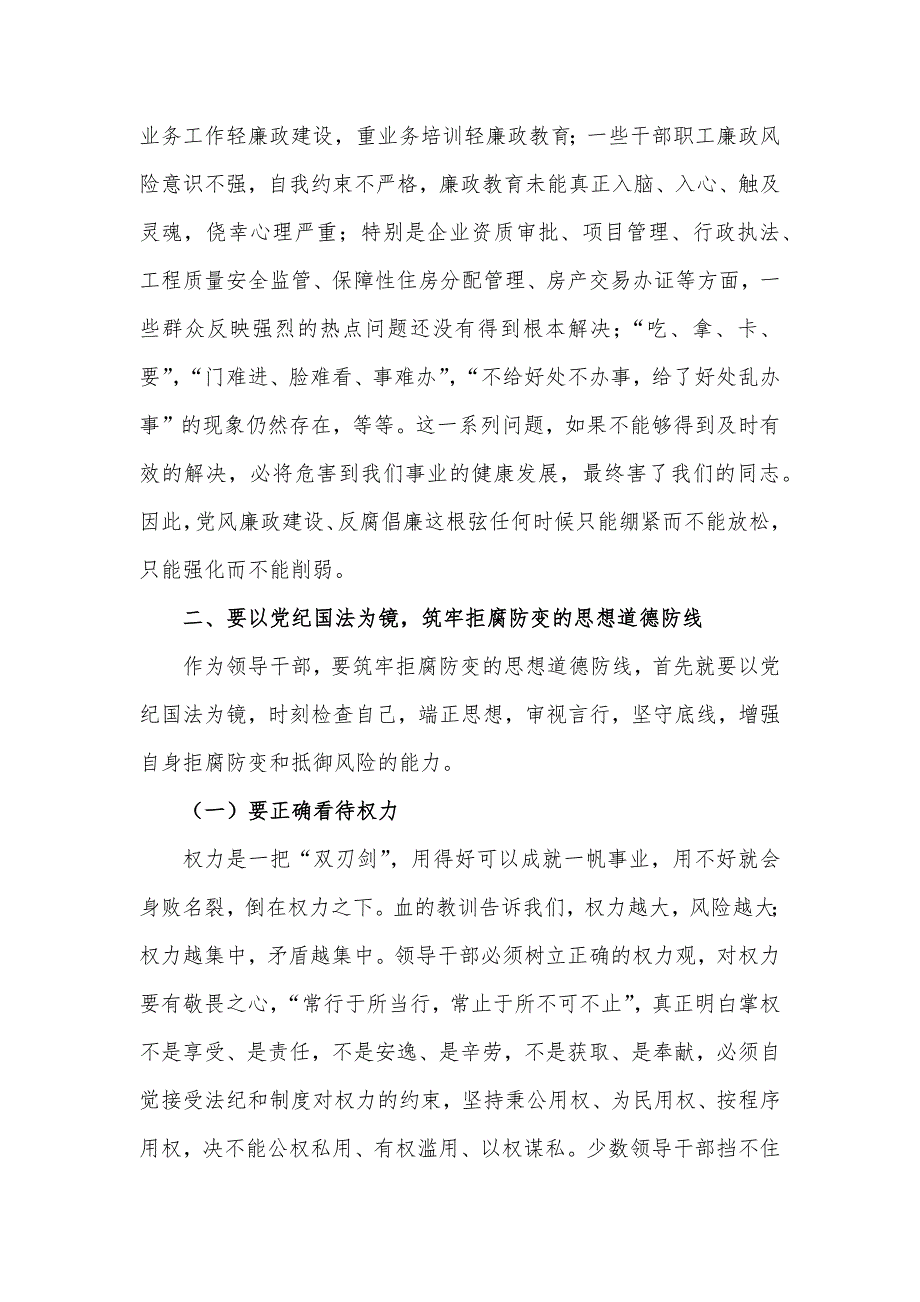 业务工作轻廉政建设，重业务培训轻廉政教育；一些干部职工廉政风险意识不强，自我约束不严格，廉政教育未能真正入脑、入心、触及灵魂，侥幸心理严重；特别是企业资质审批、项目管理、行政执法、工程质量安全监管、保障性住房分配管理、房产交易办证等方面，一些群众反映强烈的热点问题还没有得到根本解决；“吃、拿、卡、要”，“门难进、脸难看、事难办”，“不给好处不办事，给了好处乱办事”的现象仍然存在，等等。这一系列问题，如果不能够得到及时有效的解决，必将危害到我们事业的健康发展，最终害了我们的同志。因此，党风廉政建设、反腐倡廉这根弦任何时候只能绷紧而不能放松，只能强化而不能削弱。

二、要以党纪国法为镜，筑牢拒腐防变的思想道德防线

作为领导干部，要筑牢拒腐防变的思想道德防线，首先就要以党纪国法为镜，时刻检查自己，端正思想，审视言行，坚守底线，增强自身拒腐防变和抵御风险的能力。

（一）要正确看待权力

权力是一把“双刃剑”，用得好可以成就一帆事业，用不好就会身败名裂，倒在权力之下。血的教训告诉我们，权力越大，风险越大；权力越集中，矛盾越集中。领导干部必须树立正确的权力观，对权力要有敬畏之心，“常行于所当行，常止于所不可不止”，真正明白掌权不是享受、是责任，不是安逸、是辛劳，不是获取、是奉献，必须自觉接受法纪和制度对权力的约束，坚持秉公用权、为民用权、按程序用权，决不能公权私用、有权滥用、以权谋私。少数领导干部挡不住